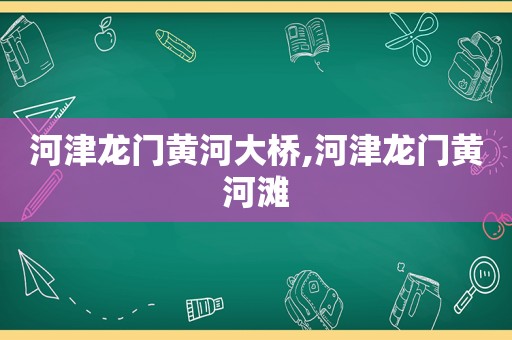 河津龙门黄河大桥,河津龙门黄河滩